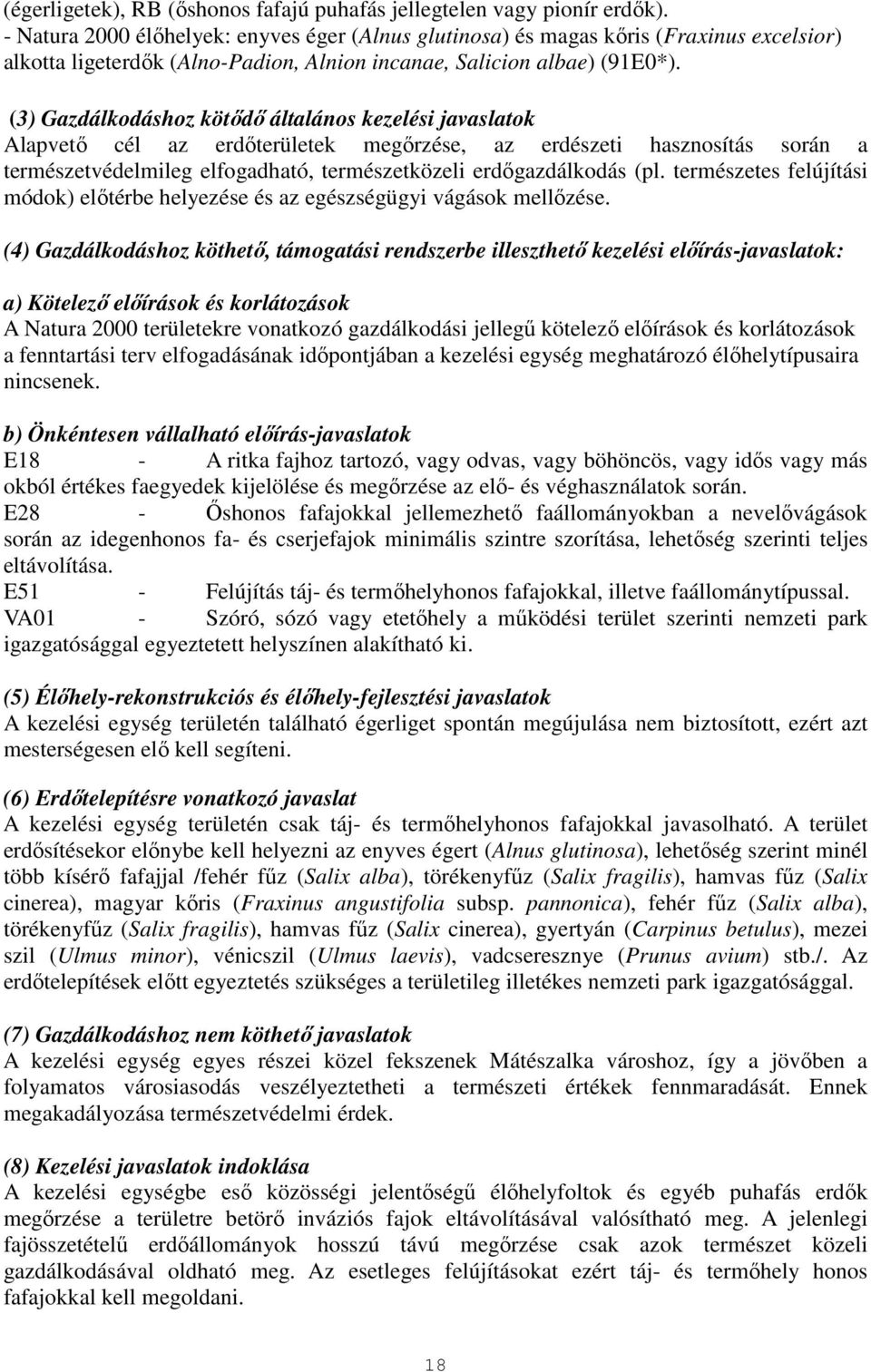 (égerligetek), RB (őshonos fafajú puhafás jellegtelen vagy pionír erdők).
- Natura 2000 élőhelyek: enyves éger (Alnus glutinosa) és magas kőris (Fraxinus excelsior) alkotta ligeterdők (Alno-Padion, Alnion incanae, Salicion albae) (91E0*).

(3) Gazdálkodáshoz kötődő általános kezelési javaslatok
Alapvető cél az erdőterületek megőrzése, az erdészeti hasznosítás során a természetvédelmileg elfogadható, természetközeli erdőgazdálkodás (pl. természetes felújítási módok) előtérbe helyezése és az egészségügyi vágások mellőzése.

(4) Gazdálkodáshoz köthető, támogatási rendszerbe illeszthető kezelési előírás-javaslatok:

a) Kötelező előírások és korlátozások
A Natura 2000 területekre vonatkozó gazdálkodási jellegű kötelező előírások és korlátozások a fenntartási terv elfogadásának időpontjában a kezelési egység meghatározó élőhelytípusaira nincsenek.

b) Önkéntesen vállalható előírás-javaslatok
E18 - A ritka fajhoz tartozó, vagy odvas, vagy böhöncös, vagy idős vagy más okból értékes faegyedek kijelölése és megőrzése az elő- és véghasználatok során.
E28 - Őshonos fafajokkal jellemezhető faállományokban a nevelővágások során az idegenhonos fa- és cserjefajok minimális szintre szorítása, lehetőség szerinti teljes eltávolítása.
E51 - Felújítás táj- és termőhelyhonos fafajokkal, illetve faállománytípussal.
VA01 - Szóró, sózó vagy etetőhely a működési terület szerinti nemzeti park igazgatósággal egyeztetett helyszínen alakítható ki.

(5) Élőhely-rekonstrukciós és élőhely-fejlesztési javaslatok
A kezelési egység területén található égerliget spontán megújulása nem biztosított, ezért azt mesterségesen elő kell segíteni.

(6) Erdőtelepítésre vonatkozó javaslat
A kezelési egység területén csak táj- és termőhelyhonos fafajokkal javasolható. A terület erdősítésekor előnybe kell helyezni az enyves égert (Alnus glutinosa), lehetőség szerint minél több kísérő fafajjal /fehér fűz (Salix alba), törékenyfűz (Salix fragilis), hamvas fűz (Salix cinerea), magyar kőris (Fraxinus angustifolia subsp. pannonica), fehér fűz (Salix alba), törékenyfűz (Salix fragilis), hamvas fűz (Salix cinerea), gyertyán (Carpinus betulus), mezei szil (Ulmus minor), vénicszil (Ulmus laevis), vadcseresznye (Prunus avium) stb./. Az erdőtelepítések előtt egyeztetés szükséges a területileg illetékes nemzeti park igazgatósággal.

(7) Gazdálkodáshoz nem köthető javaslatok
A kezelési egység egyes részei közel fekszenek Mátészalka városhoz, így a jövőben a folyamatos városiasodás veszélyeztetheti a természeti értékek fennmaradását. Ennek megakadályozása természetvédelmi érdek.

(8) Kezelési javaslatok indoklása
A kezelési egységbe eső közösségi jelentőségű élőhelyfoltok és egyéb puhafás erdők megőrzése a területre betörő inváziós fajok eltávolításával valósítható meg. A jelenlegi fajösszetételű erdőállományok hosszú távú megőrzése csak azok természet közeli gazdálkodásával oldható meg. Az esetleges felújításokat ezért táj- és termőhely honos fafajokkal kell megoldani.

18